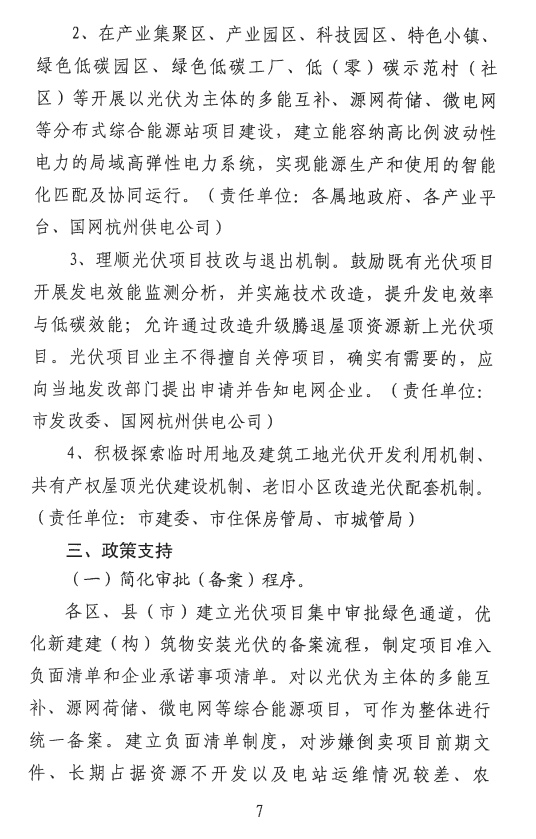 2、在产业集聚区、产业园区、科技园区、特色小镇、绿色低碳园区、绿色低碳工厂、低（零）碳示范村（社区）等开展以光伏为主体的多能互补、源网荷储、微电网等分布式综合能源站项目建设，建立能容纳高比例波动性电力的局域高弹性电力系统，实现能源生产和使用的智能化匹配及协同运行。（责任单位：各属地政府、各产业平台、国网杭州供电公司）

3、理顺光伏项目技改与退出机制。鼓励既有光伏项目开展发电效能监测分析，并实施技术改造，提升发电效率与低碳效能；允许通过改造升级腾退屋顶资源新上光伏项目。光伏项目业主不得擅自关停项目，确实有需要的，应向当地发改部门提出申请并告知电网企业。（责任单位：市发改委、国网杭州供电公司）

4、积极探索临时用地及建筑工地光伏开发利用机制、共有产权屋顶光伏建设机制、老旧小区改造光伏配套机制。（责任单位：市建委、市住保房管局、市城管局）

三、政策支持

（一）简化审批（备案）程序。

各区、县（市）建立光伏项目集中审批绿色通道，优化新建建（构）筑物安装光伏的备案流程，制定项目准入负面清单和企业承诺事项清单。对以光伏为主体的多能互补、源网荷储、微电网等综合能源项目，可作为整体进行统一备案。建立负面清单制度，对涉嫌倒卖项目前期文件、长期占据资源不开发以及电站运维情况较差、农

7